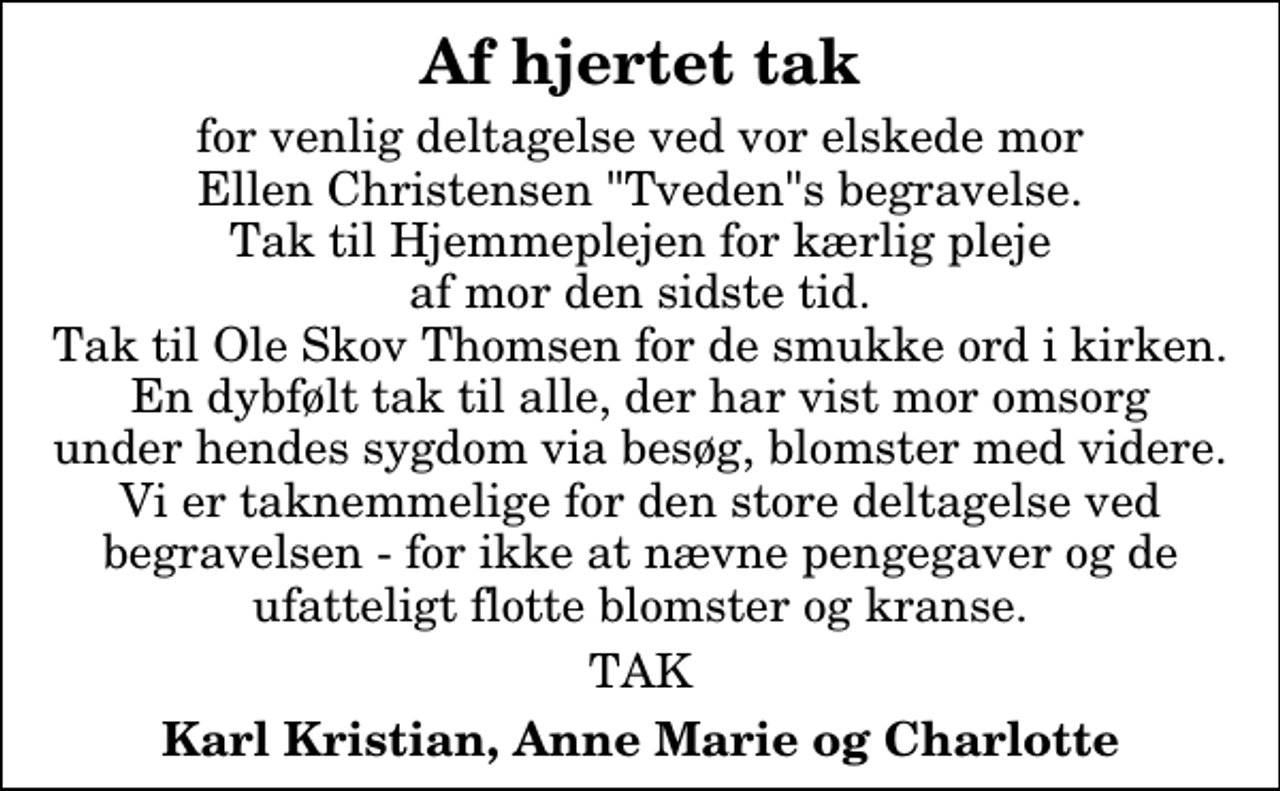 Af hjertet tak

for venlig deltagelse ved vor elskede mor Ellen Christensen "Tveden"s begravelse. Tak til Hjemmeplejen for kærlig pleje af mor den sidste tid. Tak til Ole Skov Thomsen for de smukke ord i kirken. En dybfølt tak til alle, der har vist mor omsorg under hendes sygdom via besøg, blomster med videre. Vi er taknemmelige for den store deltagelse ved begravelsen - for ikke at nævne pengegaver og de ufatteligt flotte blomster og kranse.

TAK

Karl Kristian, Anne Marie og Charlotte